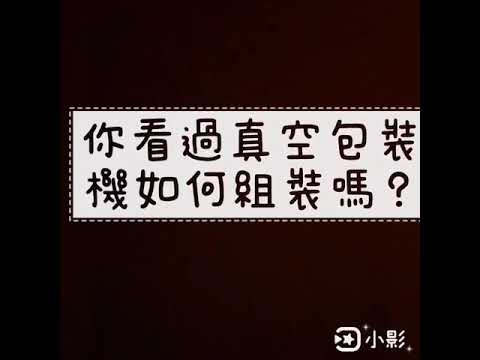 你看過真空包裝機如何組裝嗎?

小影